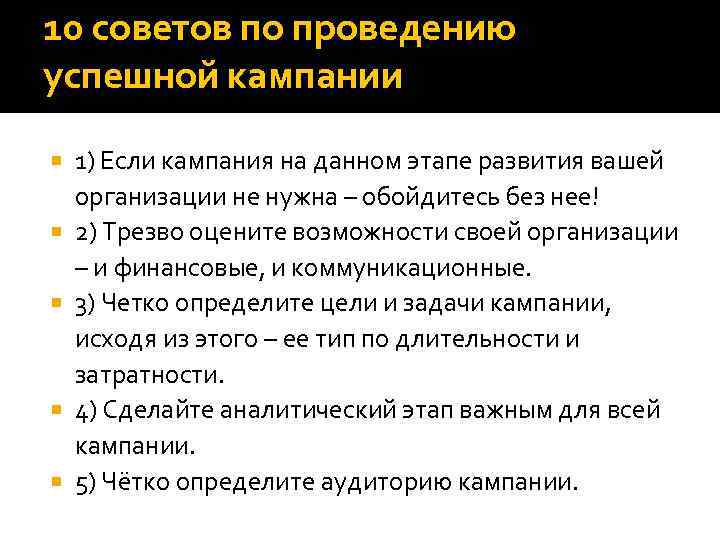 10 советов по проведению успешной кампании

1) Если кампания на данном этапе развития вашей организации не нужна – обойдитесь без нее!

2) Трезво оцените возможности своей организации – и финансовые, и коммуникационные.

3) Четко определите цели и задачи кампании, исходя из этого – ее тип по длительности и затратности.

4) Сделайте аналитический этап важным для всей кампании.

5) Чётко определите аудиторию кампании.